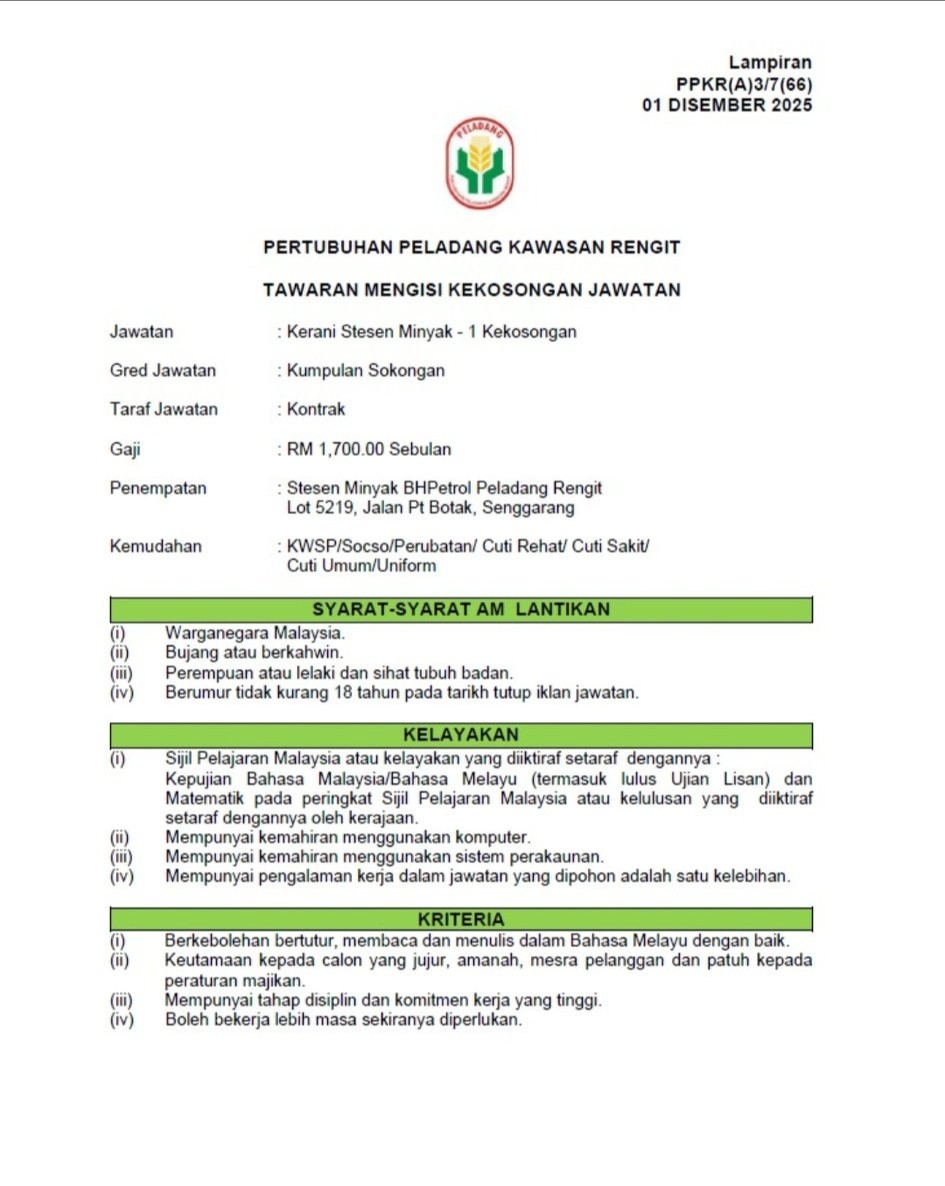 Lampiran
PPKR(A)3/7(66)
01 DISEMBER 2025

PELADANG

PERTUBUHAN PELADANG KAWASAN RENGIT

TAWARAN MENGISI KEKOSONGAN JAWATAN

Jawatan : Kerani Stesen Minyak - 1 Kekosongan

Gred Jawatan : Kumpulan Sokongan

Taraf Jawatan : Kontrak

Gaji : RM 1,700.00 Sebulan

Penempatan : Stesen Minyak BHPetrol Peladang Rengit Lot 5219, Jalan Pt Botak, Senggarang

Kemudahan : KWSP/Socso/Perubatan/ Cuti Rehat/ Cuti Sakit/ Cuti Umum/Uniform

SYARAT-SYARAT AM LANTIKAN

(i) Warganegara Malaysia.
(ii) Bujang atau berkahwin.
(iii) Perempuan atau lelaki dan sihat tubuh badan.
(iv) Berumur tidak kurang 18 tahun pada tarikh tutup iklan jawatan.

KELAYAKAN

(i) Sijil Pelajaran Malaysia atau kelayakan yang diiktiraf setaraf dengannya : Kepujian Bahasa Malaysia/Bahasa Melayu (termasuk lulus Ujian Lisan) dan Matematik pada peringkat Sijil Pelajaran Malaysia atau kelulusan yang diiktiraf setaraf dengannya oleh kerajaan.
(ii) Mempunyai kemahiran menggunakan komputer.
(iii) Mempunyai kemahiran menggunakan sistem perakaunan.
(iv) Mempunyai pengalaman kerja dalam jawatan yang dipohon adalah satu kelebihan.

KRITERIA

(i) Berkebolehan bertutur, membaca dan menulis dalam Bahasa Melayu dengan baik.
(ii) Keutamaan kepada calon yang jujur, amanah, mesra pelanggan dan patuh kepada peraturan majikan.
(iii) Mempunyai tahap disiplin dan komitmen kerja yang tinggi.
(iv) Boleh bekerja lebih masa sekiranya diperlukan.